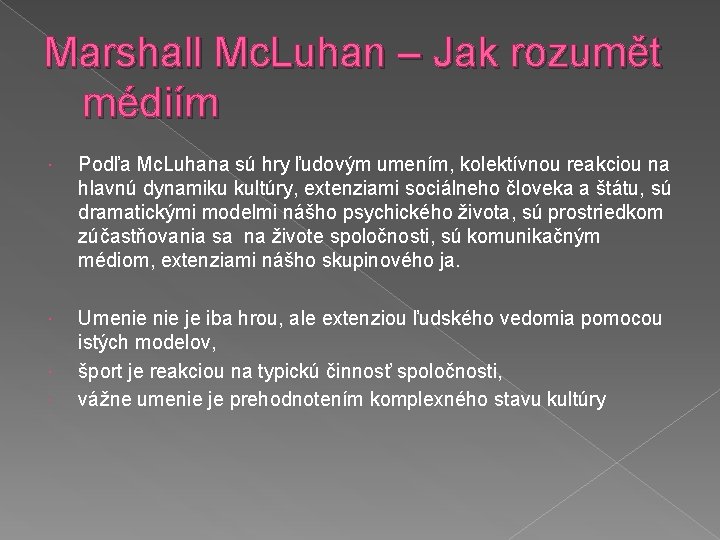 Marshall McLuhan – Jak rozumět médiím

• Podľa McLuhana sú hry ľudovým umením, kolektívnou reakciou na hlavnú dynamiku kultúry, extenziami sociálneho človeka a štátu, sú dramatickými modelmi nášho psychického života, sú prostriedkom zúčastňovania sa na živote spoločnosti, sú komunikačným médiom, extenziami nášho skupinového ja.

• Umenie nie je iba hrou, ale extenziou ľudského vedomia pomocou istých modelov,
• šport je reakciou na typickú činnosť spoločnosti,
• vážne umenie je prehodnotením komplexného stavu kultúry